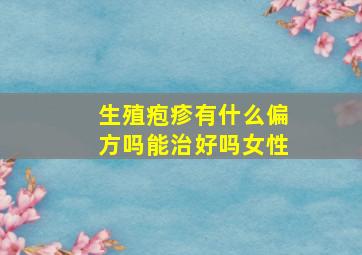 生殖疱疹有什么偏方吗能治好吗女性